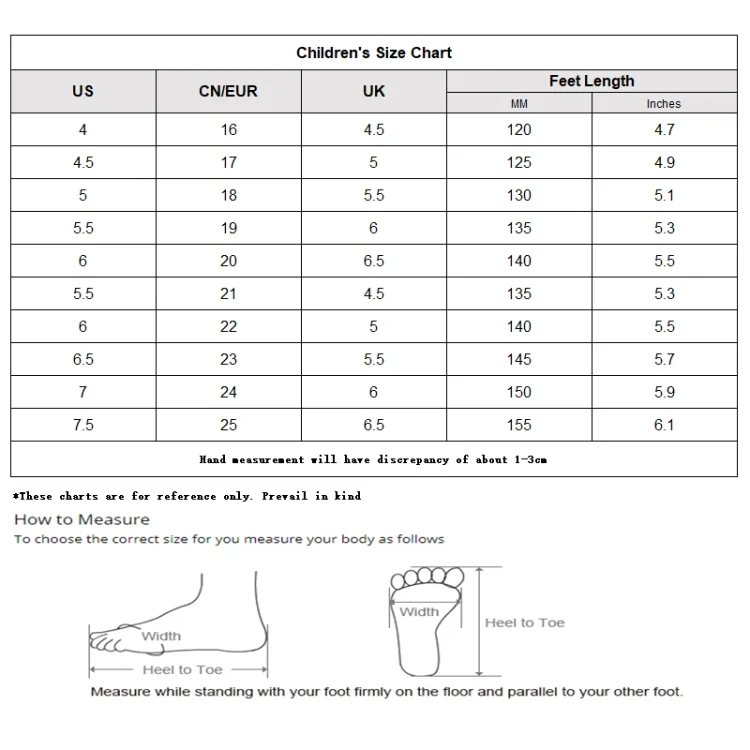 Children's Size Chart

| US | CN/EUR | UK | Feet Length MM | Feet Length Inches |
|---|---|---|---|---|
| 4 | 16 | 4.5 | 120 | 4.7 |
| 4.5 | 17 | 5 | 125 | 4.9 |
| 5 | 18 | 5.5 | 130 | 5.1 |
| 5.5 | 19 | 6 | 135 | 5.3 |
| 6 | 20 | 6.5 | 140 | 5.5 |
| 5.5 | 21 | 4.5 | 135 | 5.3 |
| 6 | 22 | 5 | 140 | 5.5 |
| 6.5 | 23 | 5.5 | 145 | 5.7 |
| 7 | 24 | 6 | 150 | 5.9 |
| 7.5 | 25 | 6.5 | 155 | 6.1 |

Hand measurement will have discrepancy of about 1-3cm

*These charts are for reference only. Prevail in kind

How to Measure
To choose the correct size for you measure your body as follows

Width
Heel to Toe
Width
Heel to Toe

Measure while standing with your foot firmly on the floor and parallel to your other foot.